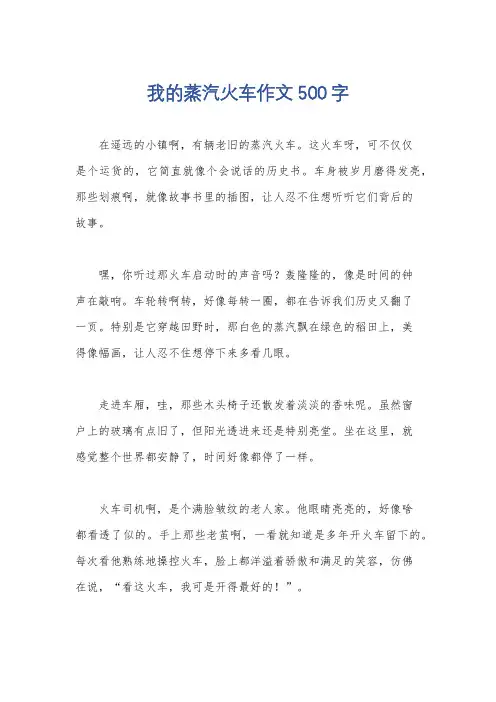 我的蒸汽火车作文500字

在遥远的小镇啊，有辆老旧的蒸汽火车。这火车呀，可不仅仅是个运货的，它简直就像个会说话的历史书。车身被岁月磨得发亮，那些划痕啊，就像故事书里的插图，让人忍不住想听听它们背后的故事。

嘿，你听过那火车启动时的声音吗？轰隆隆的，像是时间的钟声在敲响。车轮转啊转，好像每转一圈，都在告诉我们历史又翻了一页。特别是它穿越田野时，那白色的蒸汽飘在绿色的稻田上，美得像幅画，让人忍不住想停下来多看几眼。

走进车厢，哇，那些木头椅子还散发着淡淡的香味呢。虽然窗户上的玻璃有点旧了，但阳光透进来还是特别亮堂。坐在这里，就感觉整个世界都安静了，时间好像都停了一样。

火车司机啊，是个满脸皱纹的老人家。他眼睛亮亮的，好像啥都看透了似的。手上那些老茧啊，一看就知道是多年开火车留下的。每次看他熟练地操控火车，脸上都洋溢着骄傲和满足的笑容，仿佛在说，“看这火车，我可是开得最好的！”。